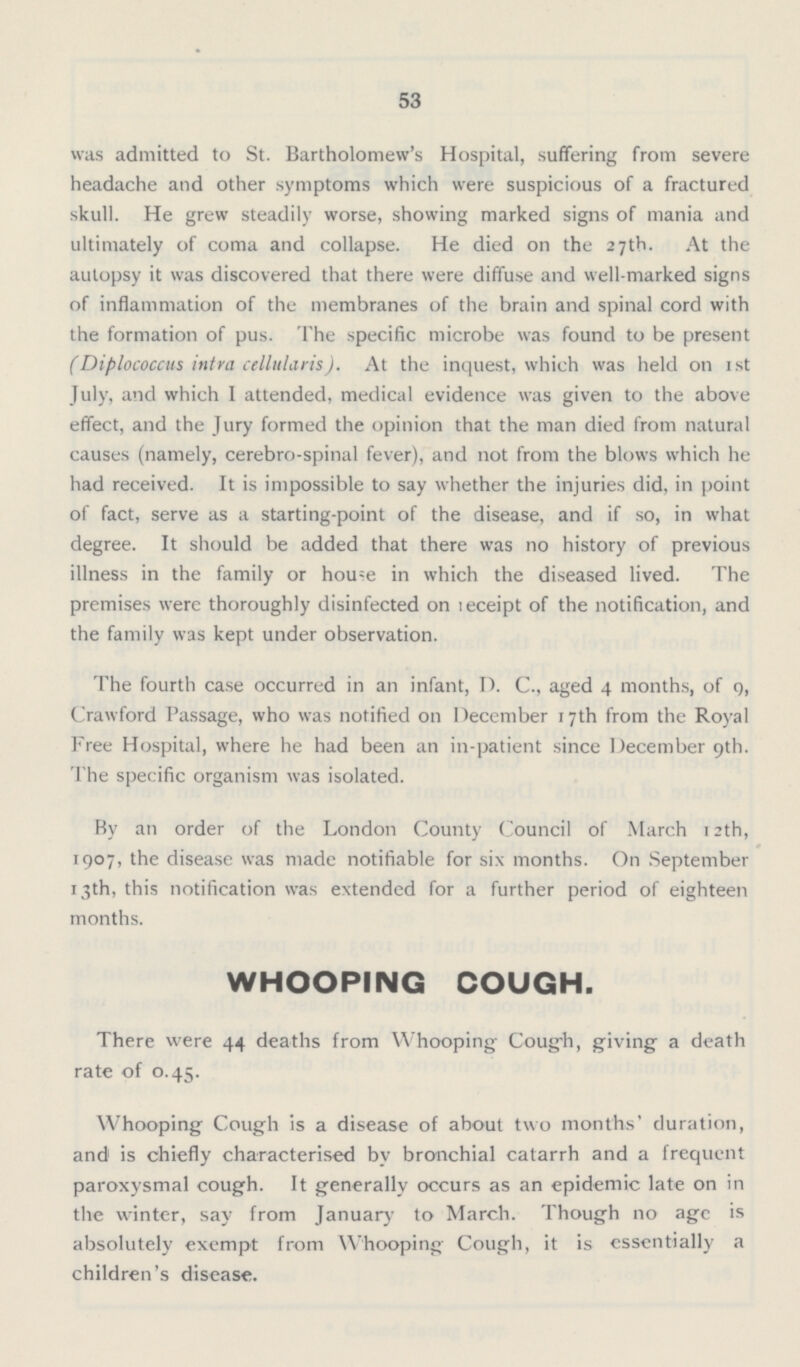 53

was admitted to St. Bartholomew's Hospital, suffering from severe headache and other symptoms which were suspicious of a fractured skull. He grew steadily worse, showing marked signs of mania and ultimately of coma and collapse. He died on the 27th. At the autopsy it was discovered that there were diffuse and well-marked signs of inflammation of the membranes of the brain and spinal cord with the formation of pus. The specific microbe was found to be present (Diplococcus intra cellularis). At the inquest, which was held on 1st July, and which I attended, medical evidence was given to the above effect, and the Jury formed the opinion that the man died from natural causes (namely, cerebro-spinal fever), and not from the blows which he had received. It is impossible to say whether the injuries did, in point of fact, serve as a starting-point of the disease, and if so, in what degree. It should be added that there was no history of previous illness in the family or house in which the diseased lived. The premises were thoroughly disinfected on receipt of the notification, and the family was kept under observation.

The fourth case occurred in an infant, D. C., aged 4 months, of 9, Crawford Passage, who was notified on December 17th from the Royal Free Hospital, where he had been an in-patient since December 9th. The specific organism was isolated.

By an order of the London County Council of March 12th, 1907, the disease was made notifiable for six months. On September 13th, this notification was extended for a further period of eighteen months.

WHOOPING COUGH.

There were 44 deaths from Whooping Cough, giving a death rate of 0.45.

Whooping Cough is a disease of about two months' duration, and is chiefly characterised by bronchial catarrh and a frequent paroxysmal cough. It generally occurs as an epidemic late on in the winter, say from January to March. Though no age is absolutely exempt from Whooping Cough, it is essentially a children's disease.